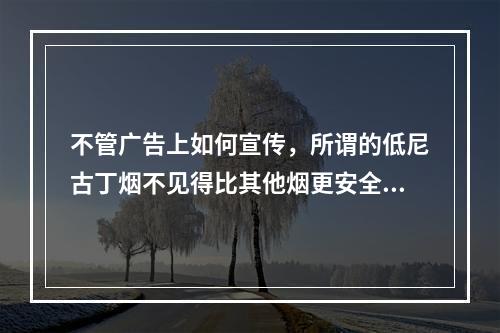 不管广告上如何宣传，所谓的低尼古丁烟不见得比其他烟更安全...